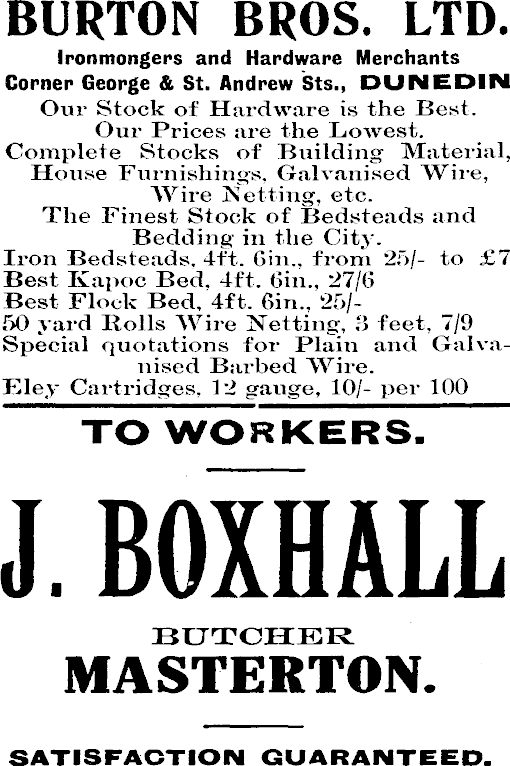 BURTON BROS. LTD.
Ironmongers and Hardware Merchants
Corner George & St. Andrew Sts., DUNEDIN
Our Stock of Hardware is the Best.
Our Prices are the Lowest.
Complete Stocks of Building Material, House Furnishings, Galvanised Wire, Wire Netting, etc.
The Finest Stock of Bedsteads and Bedding in the City.
Iron Bedsteads, 4ft. 6in., from 25/- to £7
Best Kapoc Bed, 4ft. 6in., 27/6
Best Flock Bed, 4ft. 6in., 25/-
50 yard Rolls Wire Netting, 3 feet, 7/9
Special quotations for Plain and Galvanised Barbed Wire.
Eley Cartridges, 12 gauge, 10/- per 100

TO WORKERS.

J. BOXHALL

BUTCHER
MASTERTON.

SATISFACTION GUARANTEED.